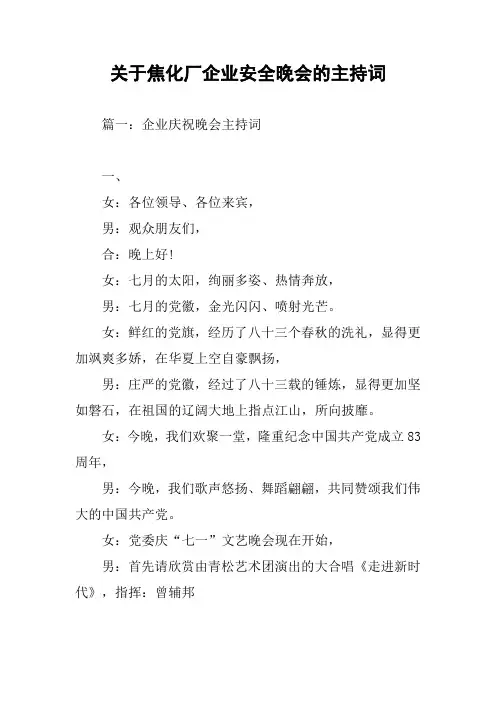 关于焦化厂企业安全晚会的主持词

篇一：企业庆祝晚会主持词

一、

女：各位领导、各位来宾，

男：观众朋友们，

合：晚上好！

女：七月的太阳，绚丽多姿、热情奔放，

男：七月的党徽，金光闪闪、喷射光芒。

女：鲜红的党旗，经历了八十三个春秋的洗礼，显得更加飒爽多娇，在华夏上空自豪飘扬，

男：庄严的党徽，经过了八十三载的锤炼，显得更加坚如磐石，在祖国的辽阔大地上指点江山，所向披靡。

女：今晚，我们欢聚一堂，隆重纪念中国共产党成立83周年，

男：今晚，我们歌声悠扬、舞蹈翩翩，共同赞颂我们伟大的中国共产党。

女：党委庆“七一”文艺晚会现在开始，

男：首先请欣赏由青松艺术团演出的大合唱《走进新时代》，指挥：曾辅邦